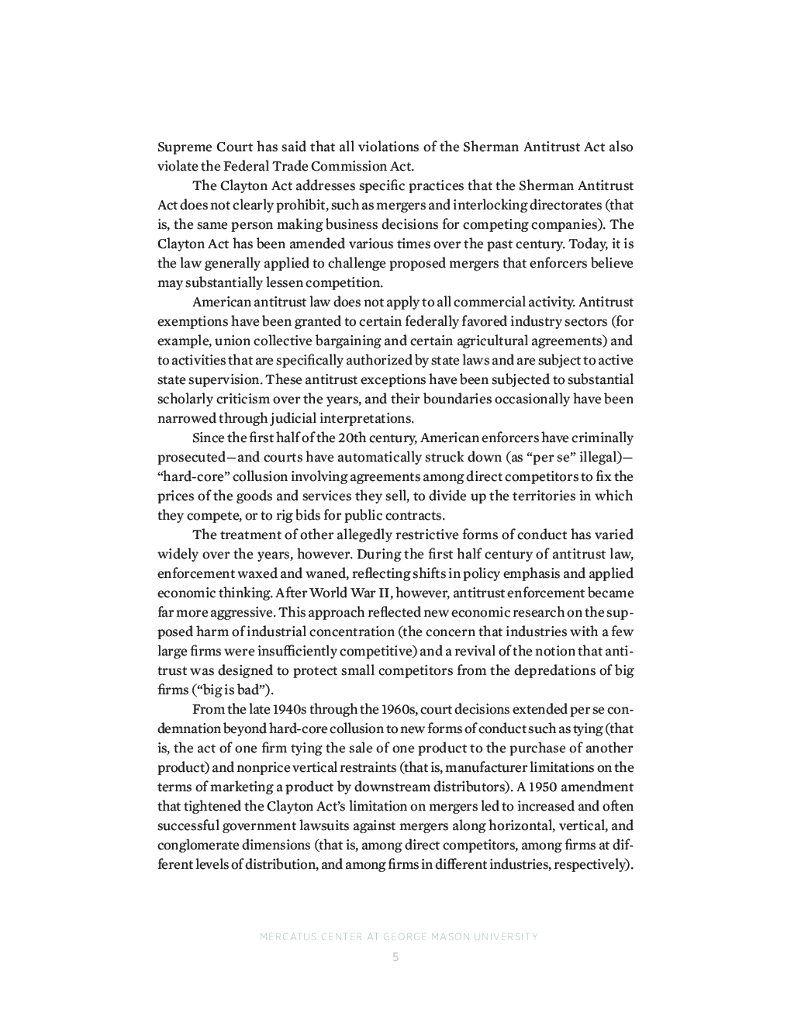 Supreme Court has said that all violations of the Sherman Antitrust Act also violate the Federal Trade Commission Act.

The Clayton Act addresses specific practices that the Sherman Antitrust Act does not clearly prohibit, such as mergers and interlocking directorates (that is, the same person making business decisions for competing companies). The Clayton Act has been amended various times over the past century. Today, it is the law generally applied to challenge proposed mergers that enforcers believe may substantially lessen competition.

American antitrust law does not apply to all commercial activity. Antitrust exemptions have been granted to certain federally favored industry sectors (for example, union collective bargaining and certain agricultural agreements) and to activities that are specifically authorized by state laws and are subject to active state supervision. These antitrust exceptions have been subjected to substantial scholarly criticism over the years, and their boundaries occasionally have been narrowed through judicial interpretations.

Since the first half of the 20th century, American enforcers have criminally prosecuted—and courts have automatically struck down (as "per se" illegal)—"hard-core" collusion involving agreements among direct competitors to fix the prices of the goods and services they sell, to divide up the territories in which they compete, or to rig bids for public contracts.

The treatment of other allegedly restrictive forms of conduct has varied widely over the years, however. During the first half century of antitrust law, enforcement waxed and waned, reflecting shifts in policy emphasis and applied economic thinking. After World War II, however, antitrust enforcement became far more aggressive. This approach reflected new economic research on the supposed harm of industrial concentration (the concern that industries with a few large firms were insufficiently competitive) and a revival of the notion that antitrust was designed to protect small competitors from the depredations of big firms ("big is bad").

From the late 1940s through the 1960s, court decisions extended per se condemnation beyond hard-core collusion to new forms of conduct such as tying (that is, the act of one firm tying the sale of one product to the purchase of another product) and nonprice vertical restraints (that is, manufacturer limitations on the terms of marketing a product by downstream distributors). A 1950 amendment that tightened the Clayton Act's limitation on mergers led to increased and often successful government lawsuits against mergers along horizontal, vertical, and conglomerate dimensions (that is, among direct competitors, among firms at different levels of distribution, and among firms in different industries, respectively).

MERCATUS CENTER AT GEORGE MASON UNIVERSITY
5